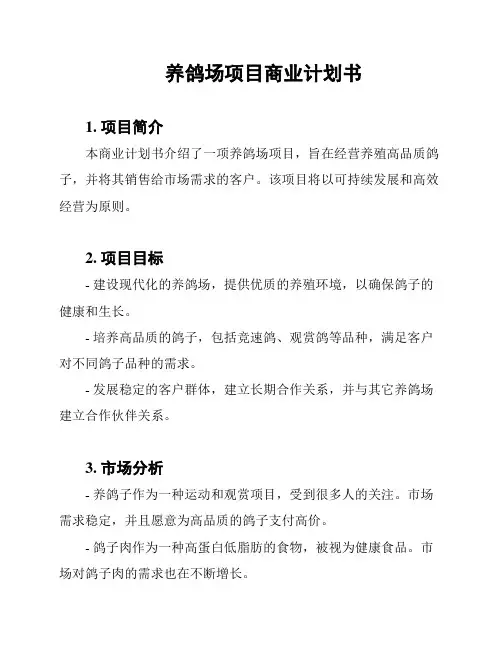 养鸽场项目商业计划书

1. 项目简介

本商业计划书介绍了一项养鸽场项目，旨在经营养殖高品质鸽子，并将其销售给市场需求的客户。该项目将以可持续发展和高效经营为原则。

2. 项目目标

- 建设现代化的养鸽场，提供优质的养殖环境，以确保鸽子的健康和生长。

- 培养高品质的鸽子，包括竞速鸽、观赏鸽等品种，满足客户对不同鸽子品种的需求。

- 发展稳定的客户群体，建立长期合作关系，并与其它养鸽场建立合作伙伴关系。

3. 市场分析

- 养鸽子作为一种运动和观赏项目，受到很多人的关注。市场需求稳定，并且愿意为高品质的鸽子支付高价。

- 鸽子肉作为一种高蛋白低脂肪的食物，被视为健康食品。市场对鸽子肉的需求也在不断增长。